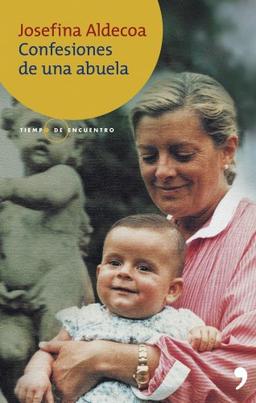 Josefina Aldecoa
Confesiones de una abuela

TIEMPO DE ENCUENTRO